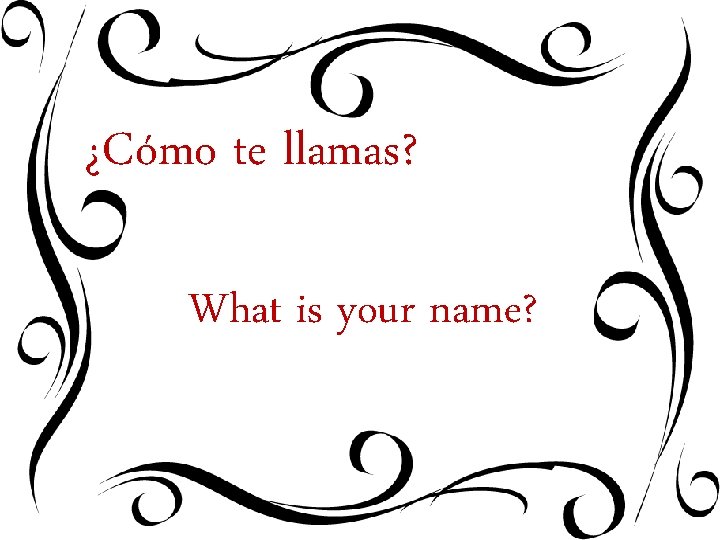 ¿Cómo te llamas?

What is your name?